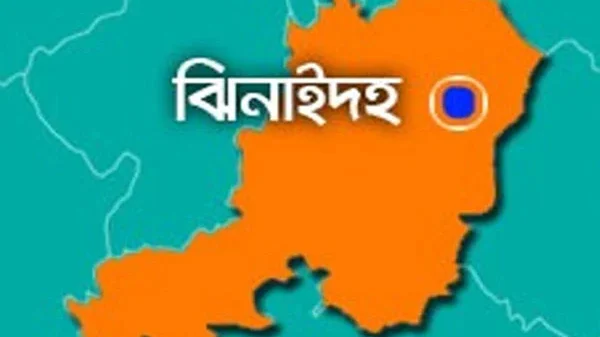 ঝিনাইদহ